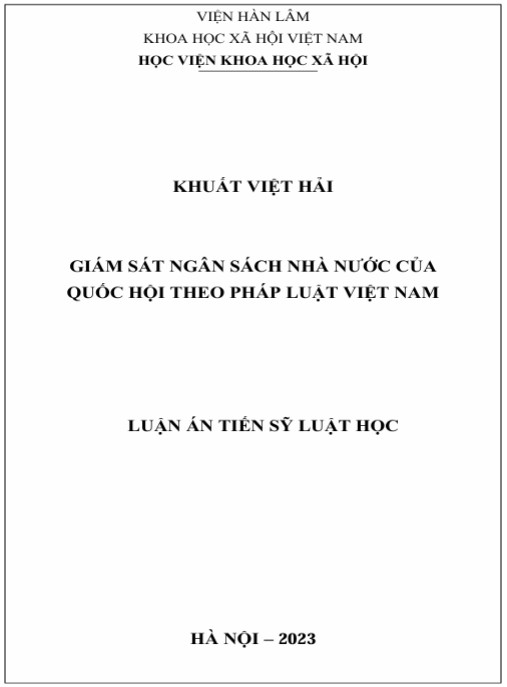 VIỆN HÀN LÂM
KHOA HỌC XÃ HỘI VIỆT NAM
HỌC VIỆN KHOA HỌC XÃ HỘI

KHUẤT VIỆT HẢI

GIÁM SÁT NGÂN SÁCH NHÀ NƯỚC CỦA QUỐC HỘI THEO PHÁP LUẬT VIỆT NAM

LUẬN ÁN TIẾN SỸ LUẬT HỌC

HÀ NỘI – 2023